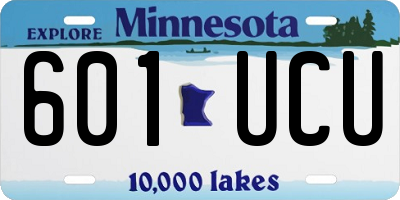 EXPLORE Minnesota

601 UCU

10,000 lakes